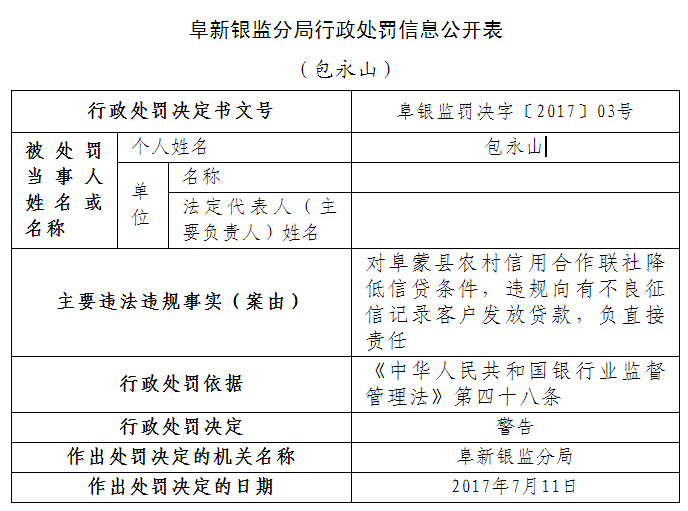 阜新银监分局行政处罚信息公开表

（包永山）

| 行政处罚决定书文号 | | | 阜银监罚决字〔2017〕03号 |
|---|---|---|---|
| 被处罚当事人姓名或名称 | 个人姓名 | | 包永山 |
| | 单位 | 名称 | |
| | | 法定代表人（主要负责人）姓名 | |
| 主要违法违规事实（案由） | | | 对阜蒙县农村信用合作联社降低信贷条件，违规向有不良征信记录客户发放贷款，负直接责任 |
| 行政处罚依据 | | | 《中华人民共和国银行业监督管理法》第四十八条 |
| 行政处罚决定 | | | 警告 |
| 作出处罚决定的机关名称 | | | 阜新银监分局 |
| 作出处罚决定的日期 | | | 2017年7月11日 |